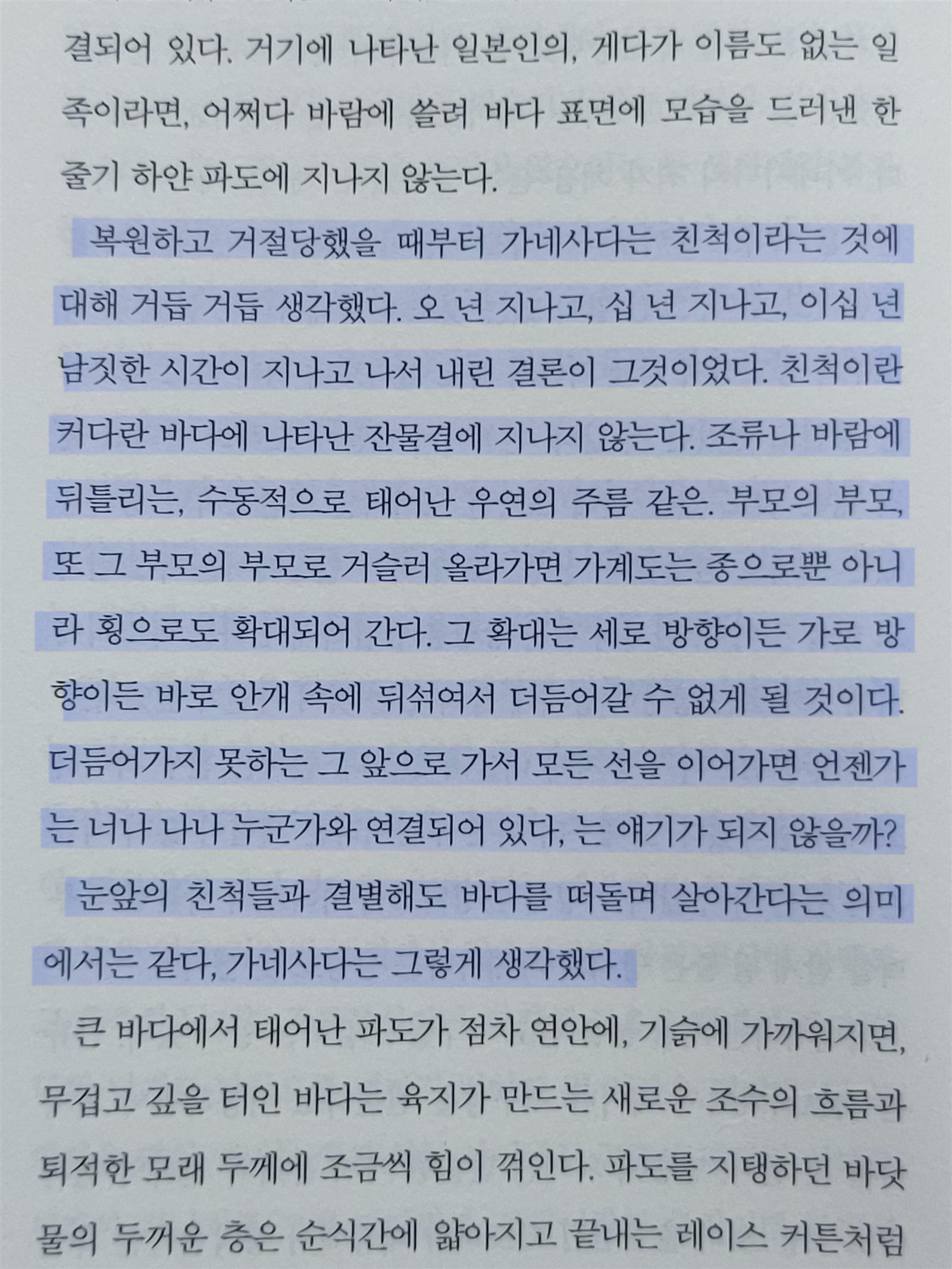 결되어 있다. 거기에 나타난 일본인의, 게다가 이름도 없는 일족이라면, 어쩌다 바람에 쓸려 바다 표면에 모습을 드러낸 한 줄기 하얀 파도에 지나지 않는다.

복원하고 거절당했을 때부터 가네사다는 친척이라는 것에 대해 거듭 거듭 생각했다. 오 년 지나고, 십 년 지나고, 이십 년 남짓한 시간이 지나고 나서 내린 결론이 그것이었다. 친척이란 커다란 바다에 나타난 잔물결에 지나지 않는다. 조류나 바람에 뒤틀리는, 수동적으로 태어난 우연의 주름 같은. 부모의 부모, 또 그 부모의 부모로 거슬러 올라가면 가계도는 종으로뿐 아니라 횡으로도 확대되어 간다. 그 확대는 세로 방향이든 가로 방향이든 바로 안개 속에 뒤섞여서 더듬어갈 수 없게 될 것이다. 더듬어가지 못하는 그 앞으로 가서 모든 선을 이어가면 언젠가는 너나 나나 누군가와 연결되어 있다, 는 얘기가 되지 않을까?

눈앞의 친척들과 결별해도 바다를 떠돌며 살아간다는 의미에서는 같다, 가네사다는 그렇게 생각했다.

큰 바다에서 태어난 파도가 점차 연안에, 기슭에 가까워지면, 무겁고 깊을 터인 바다는 육지가 만드는 새로운 조수의 흐름과 퇴적한 모래 두께에 조금씩 힘이 꺾인다. 파도를 지탱하던 바닷물의 두꺼운 층은 순식간에 얇아지고 끝내는 레이스 커튼처럼